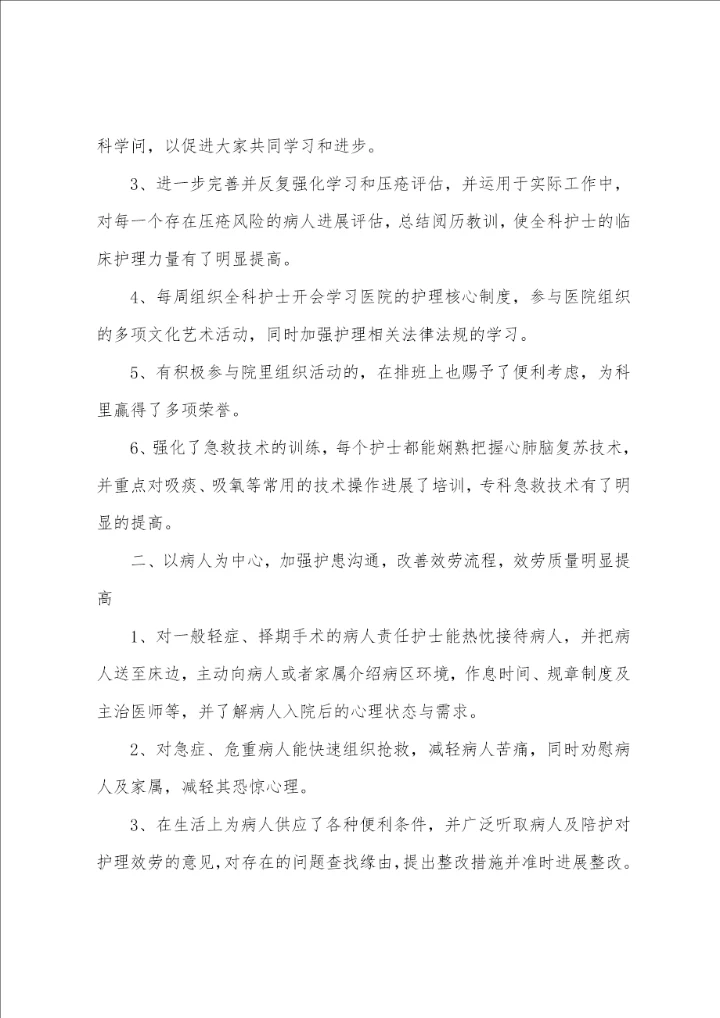 科学问，以促进大家共同学习和进步。

3、进一步完善并反复强化学习和压疮评估，并运用于实际工作中，对每一个存在压疮风险的病人进展评估，总结阅历教训，使全科护士的临床护理力量有了明显提高。

4、每周组织全科护士开会学习医院的护理核心制度，参与医院组织的多项文化艺术活动，同时加强护理相关法律法规的学习。

5、有积极参与院里组织活动的，在排班上也赐予了便利考虑，为科里赢得了多项荣誉。

6、强化了急救技术的训练，每个护士都能娴熟把握心肺脑复苏技术，并重点对吸痰、吸氧等常用的技术操作进展了培训，专科急救技术有了明显的提高。

二、以病人为中心，加强护患沟通，改善效劳流程，效劳质量明显提高

1、对一般轻症、择期手术的病人责任护士能热忱接待病人，并把病人送至床边，主动向病人或者家属介绍病区环境，作息时间、规章制度及主治医师等，并了解病人入院后的心理状态与需求。

2、对急症、危重病人能快速组织抢救，减轻病人苦痛，同时劝慰病人及家属，减轻其恐惊心理。

3、在生活上为病人供应了各种便利条件，并广泛听取病人及陪护对护理效劳的意见，对存在的问题查找缘由，提出整改措施并准时进展整改。